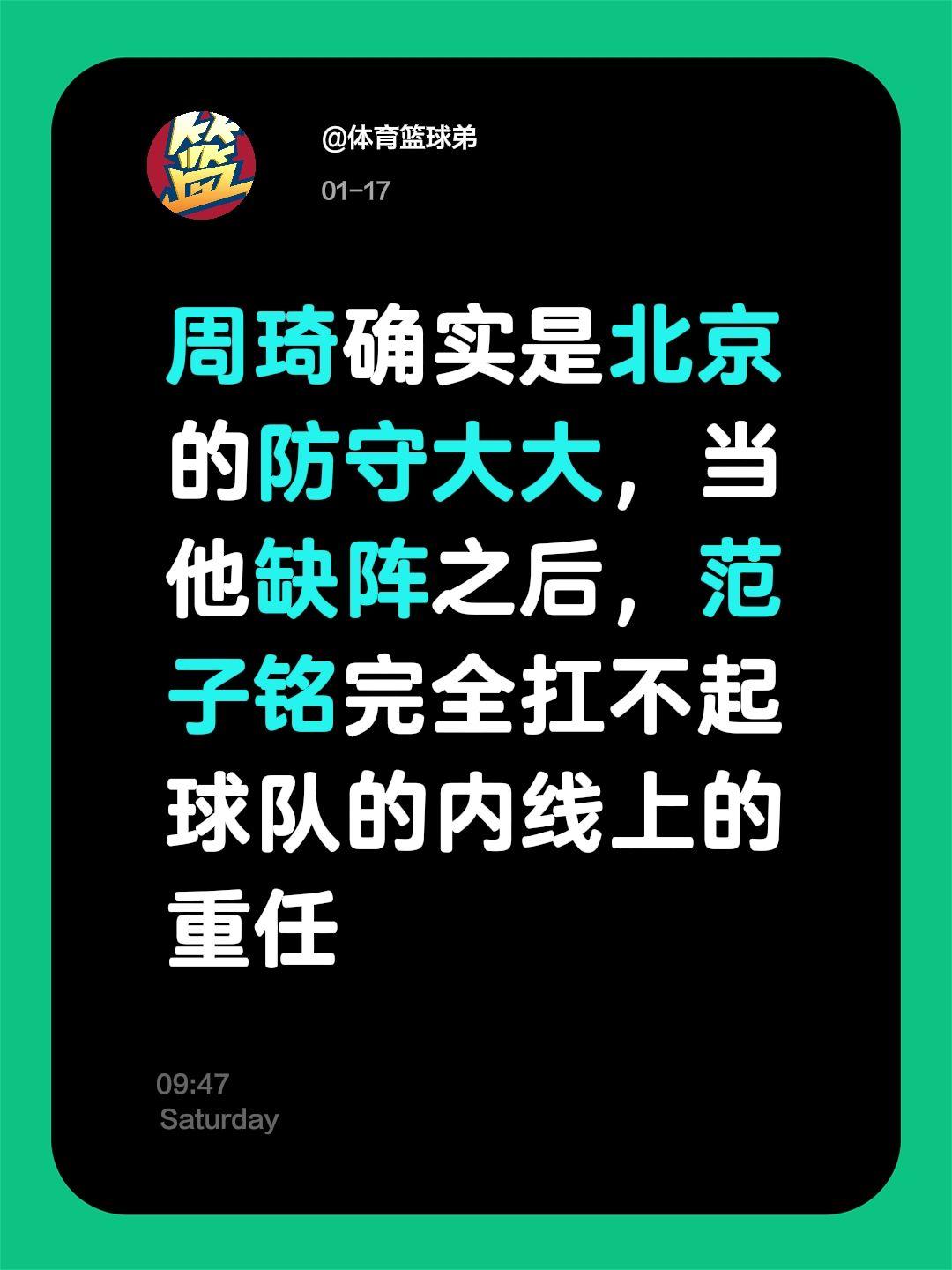 篮

@体育篮球弟

01-17

周琦确实是北京的防守大大，当他缺阵之后，范子铭完全扛不起球队的内线上的重任

09:47
Saturday